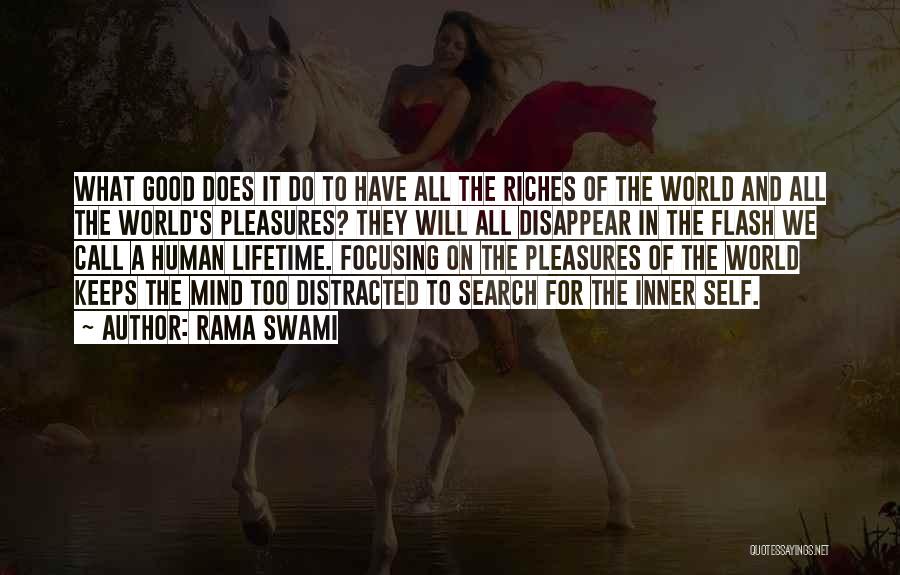 WHAT GOOD DOES IT DO TO HAVE ALL THE RICHES OF THE WORLD AND ALL THE WORLD'S PLEASURES? THEY WILL ALL DISAPPEAR IN THE FLASH WE CALL A HUMAN LIFETIME. FOCUSING ON THE PLEASURES OF THE WORLD KEEPS THE MIND TOO DISTRACTED TO SEARCH FOR THE INNER SELF.

~ AUTHOR: RAMA SWAMI

QUOTESSAYINGS.NET